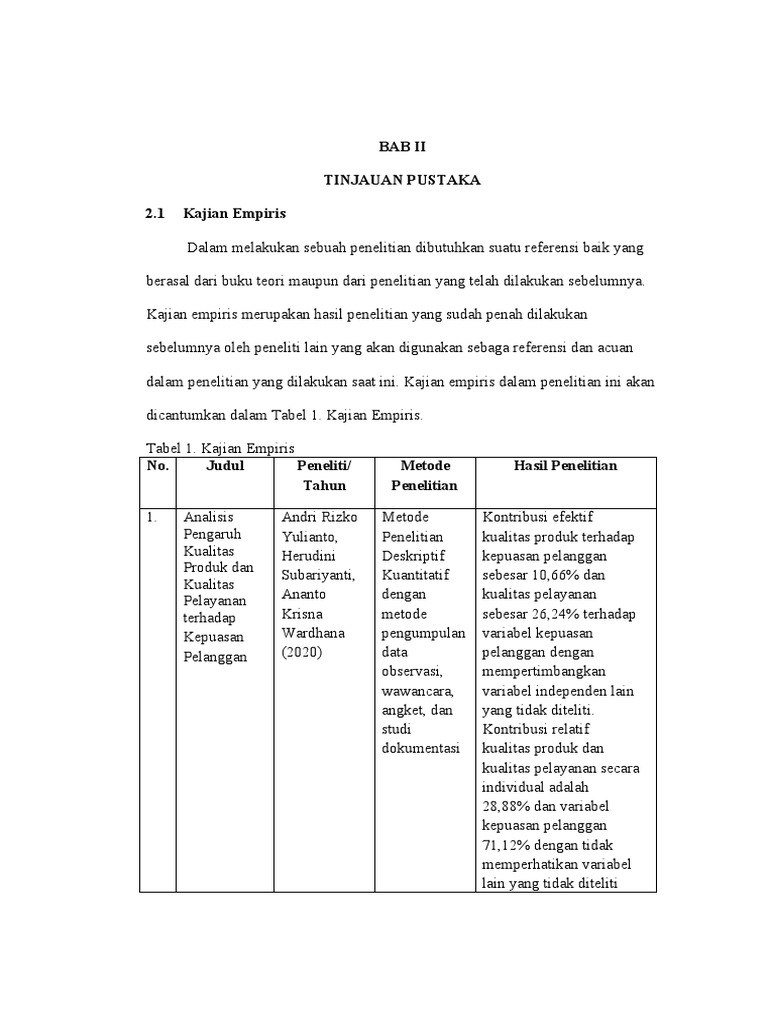 BAB II

TINJAUAN PUSTAKA

2.1 Kajian Empiris

Dalam melakukan sebuah penelitian dibutuhkan suatu referensi baik yang berasal dari buku teori maupun dari penelitian yang telah dilakukan sebelumnya. Kajian empiris merupakan hasil penelitian yang sudah penah dilakukan sebelumnya oleh peneliti lain yang akan digunakan sebaga referensi dan acuan dalam penelitian yang dilakukan saat ini. Kajian empiris dalam penelitian ini akan dicantumkan dalam Tabel 1. Kajian Empiris.

Tabel 1. Kajian Empiris

| No. | Judul | Peneliti/ Tahun | Metode Penelitian | Hasil Penelitian |
|---|---|---|---|---|
| 1. | Analisis Pengaruh Kualitas Produk dan Kualitas Pelayanan terhadap Kepuasan Pelanggan | Andri Rizko Yulianto, Herudini Subariyanti, Ananto Krisna Wardhana (2020) | Metode Penelitian Deskriptif Kuantitatif dengan metode pengumpulan data observasi, wawancara, angket, dan studi dokumentasi | Kontribusi efektif kualitas produk terhadap kepuasan pelanggan sebesar 10,66% dan kualitas pelayanan sebesar 26,24% terhadap variabel kepuasan pelanggan dengan mempertimbangkan variabel independen lain yang tidak diteliti. Kontribusi relatif kualitas produk dan kualitas pelayanan secara individual adalah 28,88% dan variabel kepuasan pelanggan 71,12% dengan tidak memperhatikan variabel lain yang tidak diteliti |